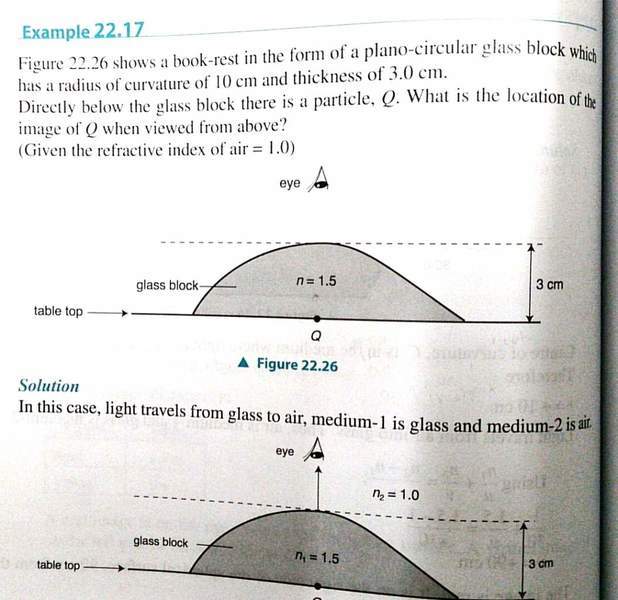 Example 22.17

Figure 22.26 shows a book-rest in the form of a plano-circular glass block which has a radius of curvature of 10 cm and thickness of 3.0 cm. Directly below the glass block there is a particle, $Q$. What is the location of the image of $Q$ when viewed from above?
(Given the refractive index of air = 1.0)

eye

glass block

$n = 1.5$

3 cm

table top

Q

▲ Figure 22.26

Solution
In this case, light travels from glass to air, medium-1 is glass and medium-2 is air.

eye

$n_2 = 1.0$

glass block

$n_1 = 1.5$

table top

3 cm